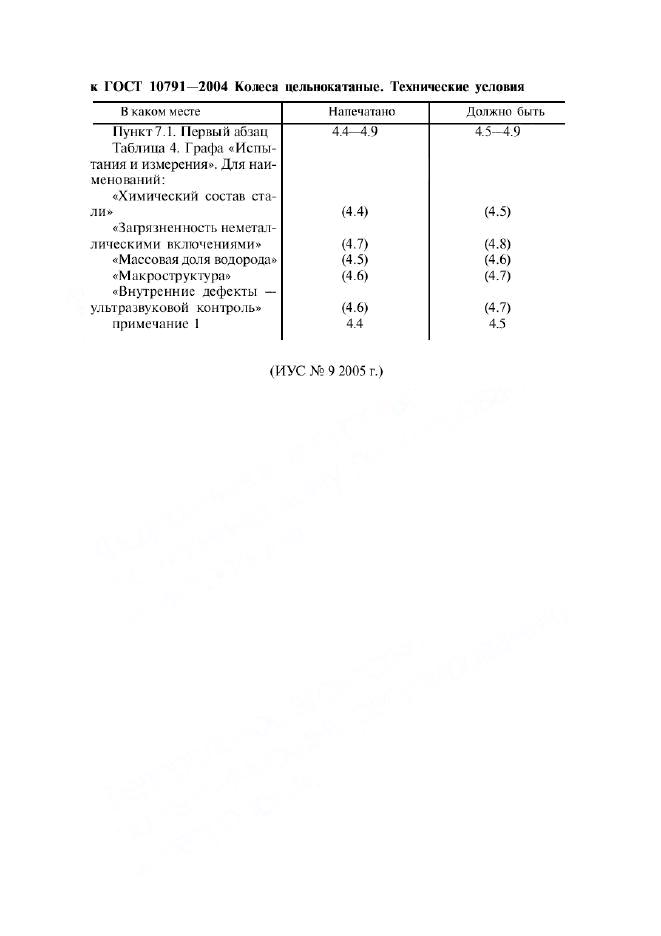 к ГОСТ 10791—2004 Колеса цельнокатаные. Технические условия

| В каком месте | Напечатано | Должно быть |
|---|---|---|
| Пункт 7.1. Первый абзац | 4.4—4.9 | 4.5—4.9 |
| Таблица 4. Графа «Испытания и измерения». Для наименований: | | |
| «Химический состав стали» | (4.4) | (4.5) |
| «Загрязненность неметаллическими включениями» | (4.7) | (4.8) |
| «Массовая доля водорода» | (4.5) | (4.6) |
| «Макроструктура» | (4.6) | (4.7) |
| «Внутренние дефекты — ультразвуковой контроль» | (4.6) | (4.7) |
| примечание 1 | 4.4 | 4.5 |

(ИУС № 9 2005 г.)